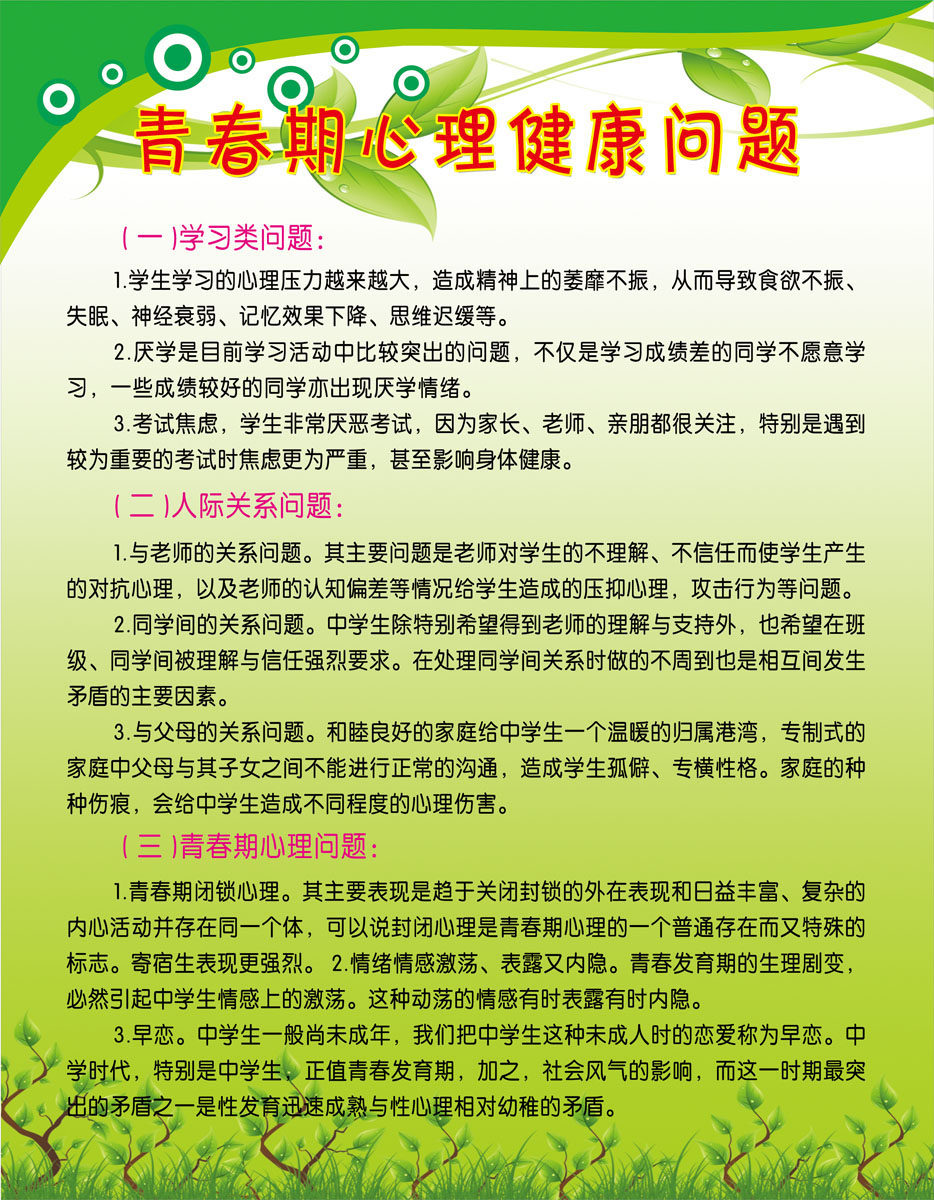 青春期心理健康问题

（一）学习类问题：

1.学生学习的心理压力越来越大，造成精神上的萎靡不振，从而导致食欲不振、失眠、神经衰弱、记忆效果下降、思维迟缓等。

2.厌学是目前学习活动中比较突出的问题，不仅是学习成绩差的同学不愿意学习，一些成绩较好的同学亦出现厌学情绪。

3.考试焦虑，学生非常厌恶考试，因为家长、老师、亲朋都很关注，特别是遇到较为重要的考试时焦虑更为严重，甚至影响身体健康。

（二）人际关系问题：

1.与老师的关系问题。其主要问题是老师对学生的不理解、不信任而使学生产生的对抗心理，以及老师的认知偏差等情况给学生造成的压抑心理，攻击行为等问题。

2.同学间的关系问题。中学生除特别希望得到老师的理解与支持外，也希望在班级、同学间被理解与信任强烈要求。在处理同学间关系时做的不周到也是相互间发生矛盾的主要因素。

3.与父母的关系问题。和睦良好的家庭给中学生一个温暖的归属港湾，专制式的家庭中父母与其子女之间不能进行正常的沟通，造成学生孤僻、专横性格。家庭的种种伤痕，会给中学生造成不同程度的心理伤害。

（三）青春期心理问题：

1.青春期闭锁心理。其主要表现是趋于关闭封锁的外在表现和日益丰富、复杂的内心活动并存在同一个体，可以说封闭心理是青春期心理的一个普通存在而又特殊的标志。寄宿生表现更强烈。 2.情绪情感激荡、表露又内隐。青春发育期的生理剧变，必然引起中学生情感上的激荡。这种动荡的情感有时表露有时内隐。

3.早恋。中学生一般尚未成年，我们把中学生这种未成人时的恋爱称为早恋。中学时代，特别是中学生，正值青春发育期，加之，社会风气的影响，而这一时期最突出的矛盾之一是性发育迅速成熟与性心理相对幼稚的矛盾。